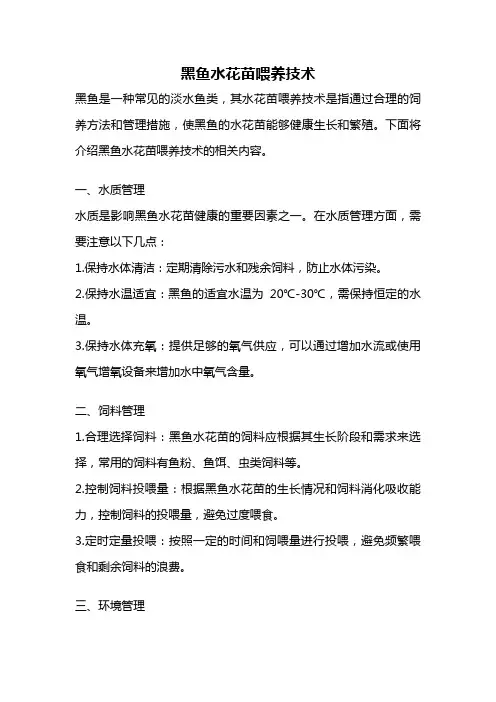 黑鱼水花苗喂养技术

黑鱼是一种常见的淡水鱼类，其水花苗喂养技术是指通过合理的饲养方法和管理措施，使黑鱼的水花苗能够健康生长和繁殖。下面将介绍黑鱼水花苗喂养技术的相关内容。

一、水质管理

水质是影响黑鱼水花苗健康的重要因素之一。在水质管理方面，需要注意以下几点：

1.保持水体清洁：定期清除污水和残余饲料，防止水体污染。

2.保持水温适宜：黑鱼的适宜水温为 20℃-30℃，需保持恒定的水温。

3.保持水体充氧：提供足够的氧气供应，可以通过增加水流或使用氧气增氧设备来增加水中氧气含量。

二、饲料管理

1.合理选择饲料：黑鱼水花苗的饲料应根据其生长阶段和需求来选择，常用的饲料有鱼粉、鱼饵、虫类饲料等。

2.控制饲料投喂量：根据黑鱼水花苗的生长情况和饲料消化吸收能力，控制饲料的投喂量，避免过度喂食。

3.定时定量投喂：按照一定的时间和饲喂量进行投喂，避免频繁喂食和剩余饲料的浪费。

三、环境管理